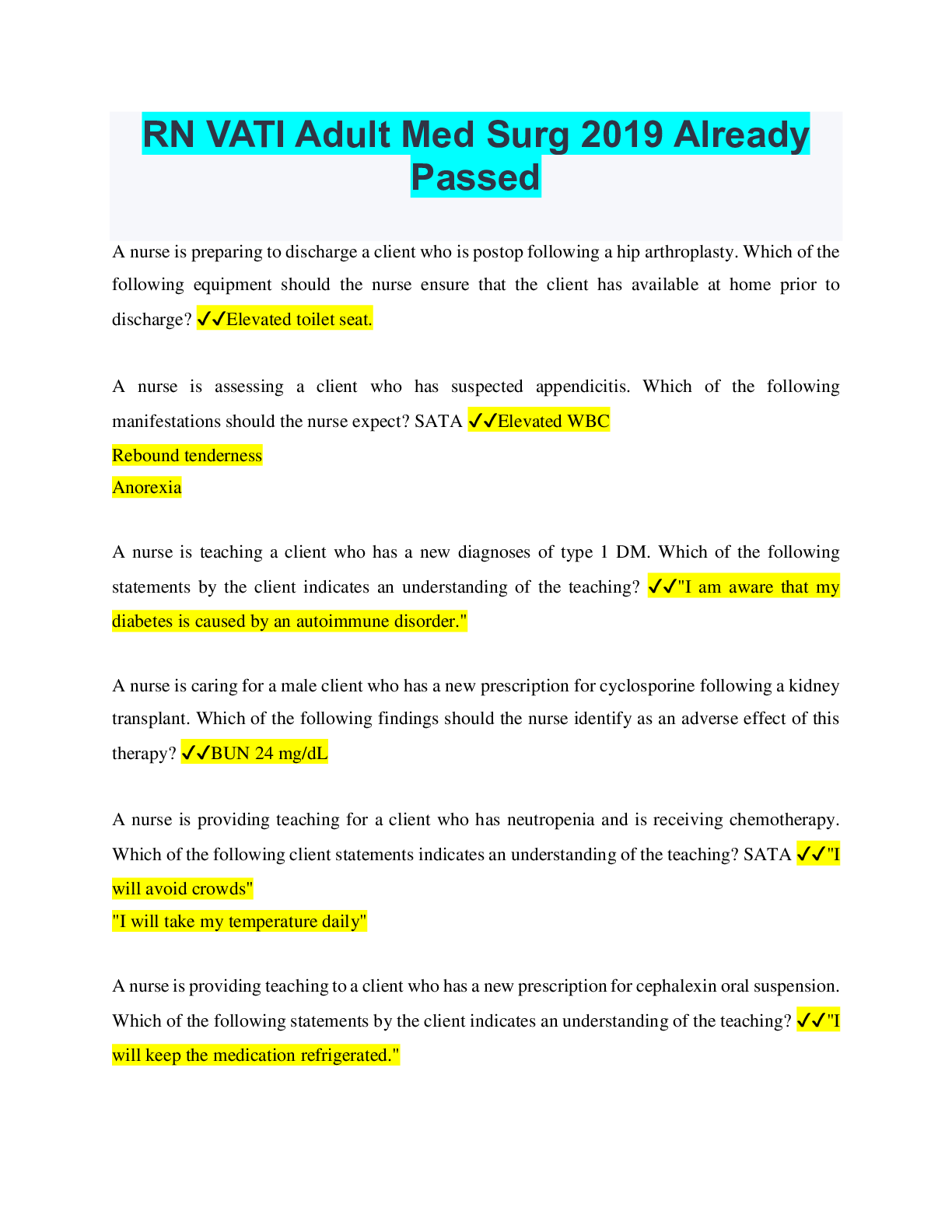 RN VATI Adult Med Surg 2019 Already Passed

A nurse is preparing to discharge a client who is postop following a hip arthroplasty. Which of the following equipment should the nurse ensure that the client has available at home prior to discharge? ✓✓Elevated toilet seat.

A nurse is assessing a client who has suspected appendicitis. Which of the following manifestations should the nurse expect? SATA ✓✓Elevated WBC
Rebound tenderness
Anorexia

A nurse is teaching a client who has a new diagnoses of type 1 DM. Which of the following statements by the client indicates an understanding of the teaching? ✓✓"I am aware that my diabetes is caused by an autoimmune disorder."

A nurse is caring for a male client who has a new prescription for cyclosporine following a kidney transplant. Which of the following findings should the nurse identify as an adverse effect of this therapy? ✓✓BUN 24 mg/dL

A nurse is providing teaching for a client who has neutropenia and is receiving chemotherapy. Which of the following client statements indicates an understanding of the teaching? SATA ✓✓"I will avoid crowds"
"I will take my temperature daily"

A nurse is providing teaching to a client who has a new prescription for cephalexin oral suspension. Which of the following statements by the client indicates an understanding of the teaching? ✓✓"I will keep the medication refrigerated."